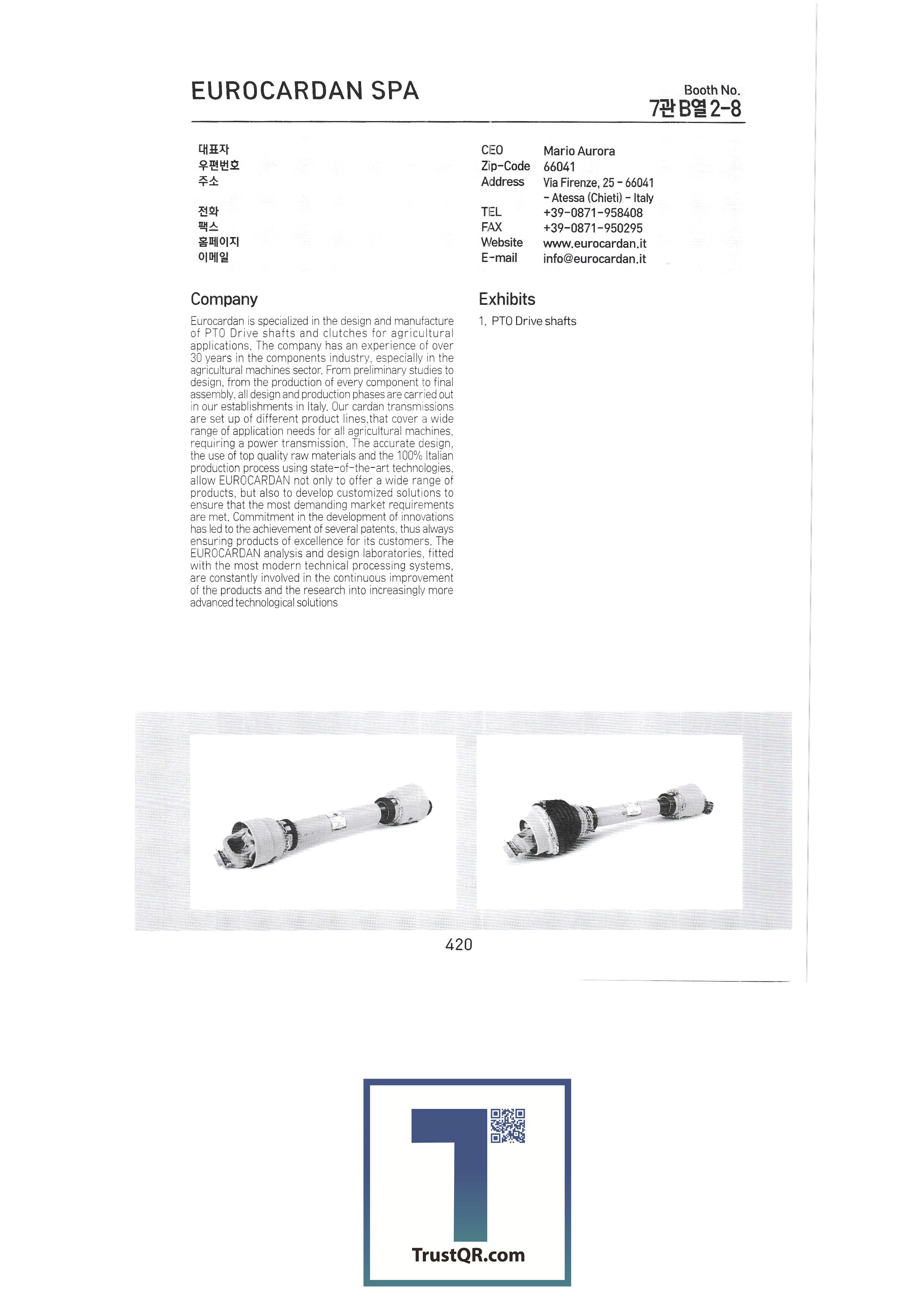 EUROCARDAN SPA

Booth No.
7관 B열 2-8

대표자
우편번호
주소

전화
팩스
홈페이지
이메일

CEO Mario Aurora
Zip-Code 66041
Address Via Firenze, 25 - 66041 - Atessa (Chieti) - Italy
TEL +39-0871-958408
FAX +39-0871-950295
Website www.eurocardan.it
E-mail info@eurocardan.it

Company

Eurocardan is specialized in the design and manufacture of PTO Drive shafts and clutches for agricultural applications. The company has an experience of over 30 years in the components industry, especially in the agricultural machines sector. From preliminary studies to design, from the production of every component to final assembly, all design and production phases are carried out in our establishments in Italy. Our cardan transmissions are set up of different product lines,that cover a wide range of application needs for all agricultural machines, requiring a power transmission. The accurate design, the use of top quality raw materials and the 100% Italian production process using state-of-the-art technologies, allow EUROCARDAN not only to offer a wide range of products, but also to develop customized solutions to ensure that the most demanding market requirements are met. Commitment in the development of innovations has led to the achievement of several patents, thus always ensuring products of excellence for its customers. The EUROCARDAN analysis and design laboratories, fitted with the most modern technical processing systems, are constantly involved in the continuous improvement of the products and the research into increasingly more advanced technological solutions

Exhibits

1. PTO Drive shafts

420

TrustQR.com